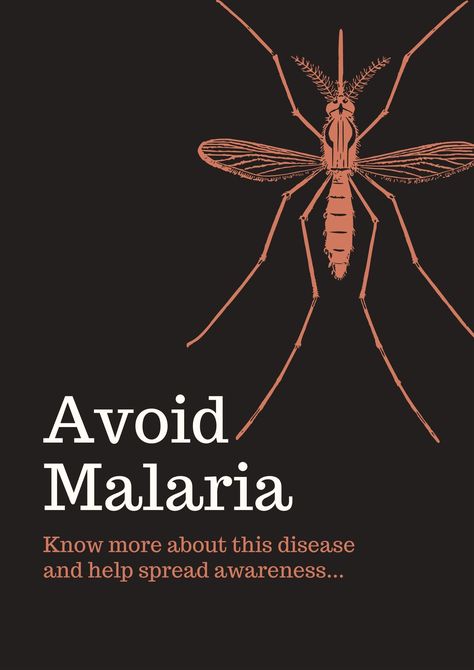 Avoid
Malaria

Know more about this disease and help spread awareness...